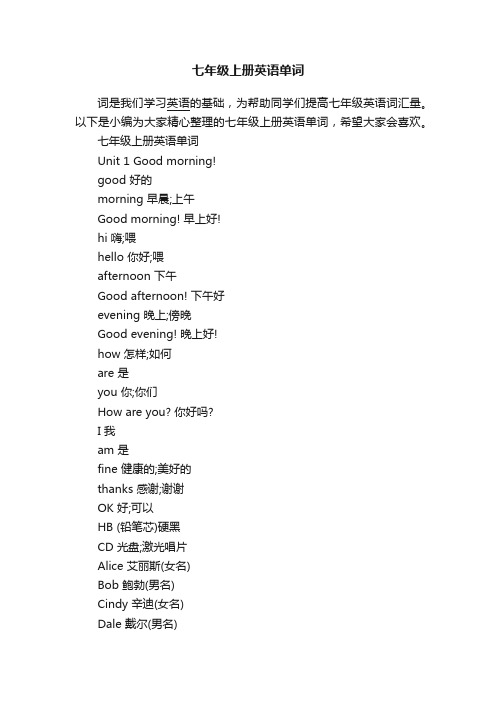 七年级上册英语单词

词是我们学习英语的基础，为帮助同学们提高七年级英语词汇量。以下是小编为大家精心整理的七年级上册英语单词，希望大家会喜欢。

七年级上册英语单词

Unit 1 Good morning!

good 好的

morning 早晨;上午

Good morning! 早上好!

hi 嗨;喂

hello 你好;喂

afternoon 下午

Good afternoon! 下午好

evening 晚上;傍晚

Good evening! 晚上好!

how 怎样;如何

are 是

you 你;你们

How are you? 你好吗?

I 我

am 是

fine 健康的;美好的

thanks 感谢;谢谢

OK 好;可以

HB (铅笔芯)硬黑

CD 光盘;激光唱片

Alice 艾丽斯(女名)

Bob 鲍勃(男名)

Cindy 辛迪(女名)

Dale 戴尔(男名)